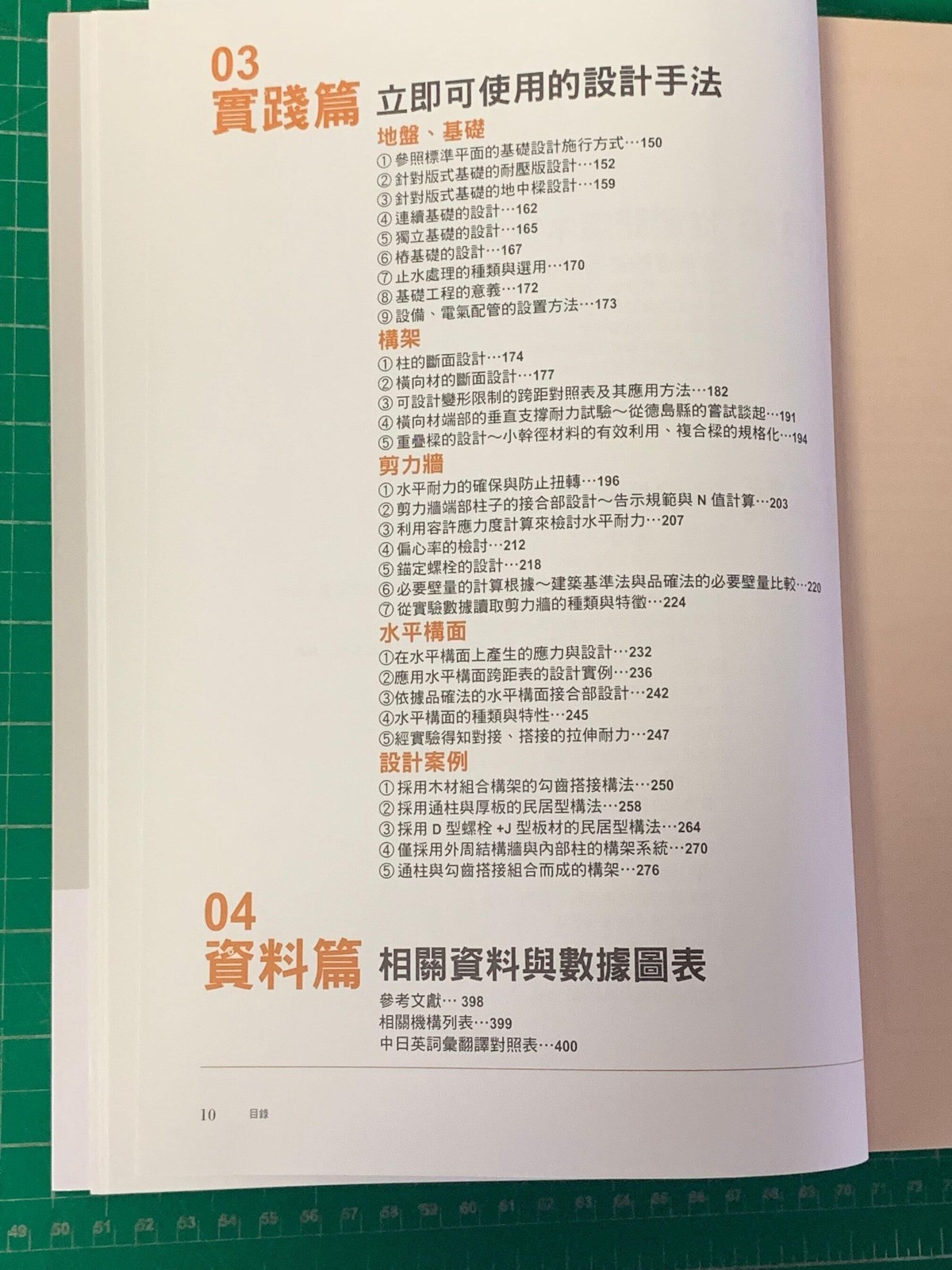 03
實踐篇 立即可使用的設計手法

地盤、基礎
①參照標準平面的基礎設計施行方式…150
②針對版式基礎的耐壓版設計…152
③針對版式基礎的地中樑設計…159
④連續基礎的設計…162
⑤獨立基礎的設計…165
⑥樁基礎的設計…167
⑦止水處理的種類與選用…170
⑧基礎工程的意義…172
⑨設備、電氣配管的設置方法…173

構架
①柱的斷面設計…174
②橫向材的斷面設計…177
③可設計變形限制的跨距對照表及其應用方法…182
④橫向材端部的垂直支撐耐力試驗～從德島縣的嘗試談起…191
⑤重疊樑的設計～小幹徑材料的有效利用、複合樑的規格化…194

剪力牆
①水平耐力的確保與防止扭轉…196
②剪力牆端部柱子的接合部設計～告示規範與N值計算…203
③利用容許應力度計算來檢討水平耐力…207
④偏心率的檢討…212
⑤錨定螺栓的設計…218
⑥必要壁量的計算根據～建築基準法與品確法的必要壁量比較…220
⑦從實驗數據讀取剪力牆的種類與特徵…224

水平構面
①在水平構面上產生的應力與設計…232
②應用水平構面跨距表的設計實例…236
③依據品確法的水平構面接合部設計…242
④水平構面的種類與特性…245
⑤經實驗得知對接、搭接的拉伸耐力…247

設計案例
①採用木材組合構架的勾齒搭接構法…250
②採用通柱與厚板的民居型構法…258
③採用D型螺栓+J型板材的民居型構法…264
④僅採用外周結構牆與內部柱的構架系統…270
⑤通柱與勾齒搭接組合而成的構架…276

04
資料篇 相關資料與數據圖表

參考文獻…398
相關機構列表…399
中日英詞彙翻譯對照表…400

10 目錄